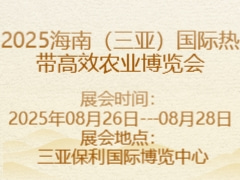 2025海南（三亚）国际热带高效农业博览会

展会时间：
2025年08月26日---08月28日
展会地点：
三亚保利国际博览中心